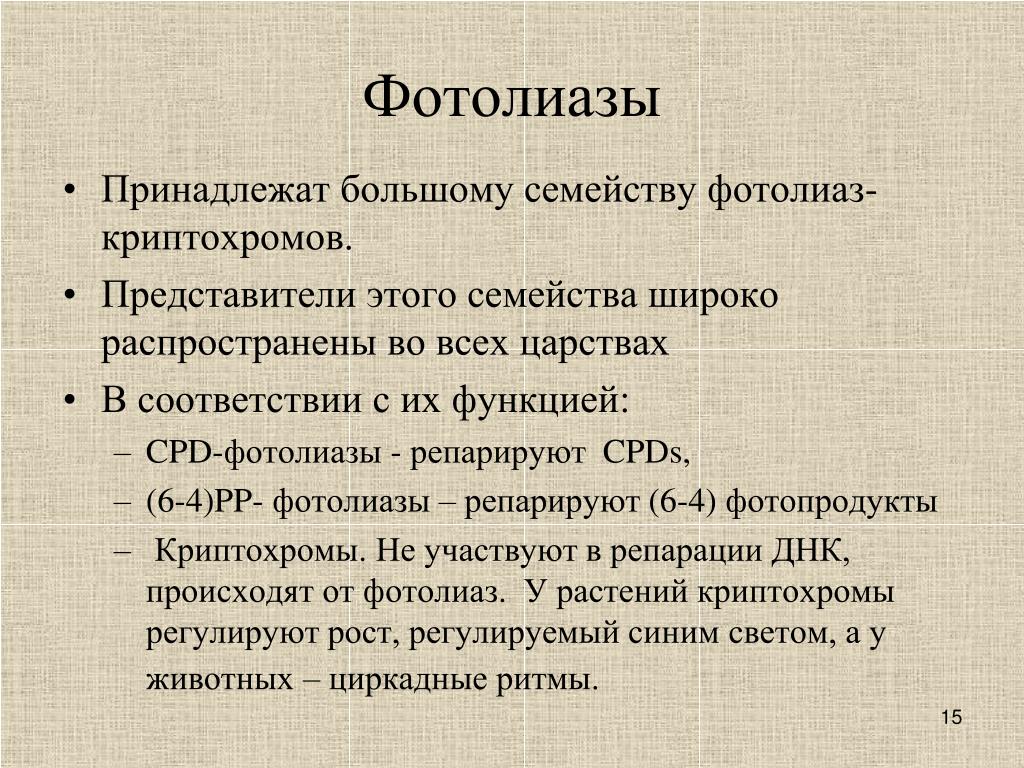 Фотолиазы

• Принадлежат большому семейству фотолиаз-криптохромов.
• Представители этого семейства широко распространены во всех царствах
• В соответствии с их функцией:
– CPD-фотолиазы - репарируют CPDs,
– (6-4)PP- фотолиазы – репарируют (6-4) фотопродукты
– Криптохромы. Не участвуют в репарации ДНК, происходят от фотолиаз. У растений криптохромы регулируют рост, регулируемый синим светом, а у животных – циркадные ритмы.

15